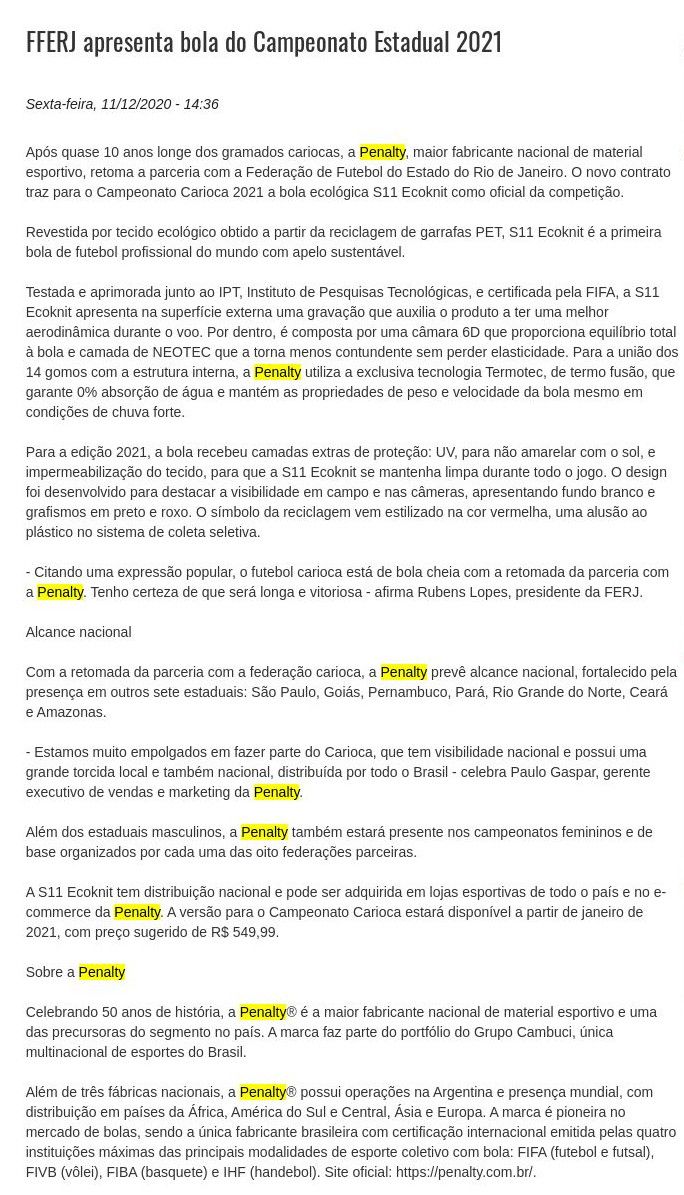 FFERJ apresenta bola do Campeonato Estadual 2021

Sexta-feira, 11/12/2020 - 14:36

Após quase 10 anos longe dos gramados cariocas, a Penalty, maior fabricante nacional de material esportivo, retoma a parceria com a Federação de Futebol do Estado do Rio de Janeiro. O novo contrato traz para o Campeonato Carioca 2021 a bola ecológica S11 Ecoknit como oficial da competição.

Revestida por tecido ecológico obtido a partir da reciclagem de garrafas PET, S11 Ecoknit é a primeira bola de futebol profissional do mundo com apelo sustentável.

Testada e aprimorada junto ao IPT, Instituto de Pesquisas Tecnológicas, e certificada pela FIFA, a S11 Ecoknit apresenta na superfície externa uma gravação que auxilia o produto a ter uma melhor aerodinâmica durante o voo. Por dentro, é composta por uma câmara 6D que proporciona equilíbrio total à bola e camada de NEOTEC que a torna menos contundente sem perder elasticidade. Para a união dos 14 gomos com a estrutura interna, a Penalty utiliza a exclusiva tecnologia Termotec, de termo fusão, que garante 0% absorção de água e mantém as propriedades de peso e velocidade da bola mesmo em condições de chuva forte.

Para a edição 2021, a bola recebeu camadas extras de proteção: UV, para não amarelar com o sol, e impermeabilização do tecido, para que a S11 Ecoknit se mantenha limpa durante todo o jogo. O design foi desenvolvido para destacar a visibilidade em campo e nas câmeras, apresentando fundo branco e grafismos em preto e roxo. O símbolo da reciclagem vem estilizado na cor vermelha, uma alusão ao plástico no sistema de coleta seletiva.

- Citando uma expressão popular, o futebol carioca está de bola cheia com a retomada da parceria com a Penalty. Tenho certeza de que será longa e vitoriosa - afirma Rubens Lopes, presidente da FERJ.

Alcance nacional

Com a retomada da parceria com a federação carioca, a Penalty prevê alcance nacional, fortalecido pela presença em outros sete estaduais: São Paulo, Goiás, Pernambuco, Pará, Rio Grande do Norte, Ceará e Amazonas.

- Estamos muito empolgados em fazer parte do Carioca, que tem visibilidade nacional e possui uma grande torcida local e também nacional, distribuída por todo o Brasil - celebra Paulo Gaspar, gerente executivo de vendas e marketing da Penalty.

Além dos estaduais masculinos, a Penalty também estará presente nos campeonatos femininos e de base organizados por cada uma das oito federações parceiras.

A S11 Ecoknit tem distribuição nacional e pode ser adquirida em lojas esportivas de todo o país e no e-commerce da Penalty. A versão para o Campeonato Carioca estará disponível a partir de janeiro de 2021, com preço sugerido de R$ 549,99.

Sobre a Penalty

Celebrando 50 anos de história, a Penalty® é a maior fabricante nacional de material esportivo e uma das precursoras do segmento no país. A marca faz parte do portfólio do Grupo Cambuci, única multinacional de esportes do Brasil.

Além de três fábricas nacionais, a Penalty® possui operações na Argentina e presença mundial, com distribuição em países da África, América do Sul e Central, Ásia e Europa. A marca é pioneira no mercado de bolas, sendo a única fabricante brasileira com certificação internacional emitida pelas quatro instituições máximas das principais modalidades de esporte coletivo com bola: FIFA (futebol e futsal), FIVB (vôlei), FIBA (basquete) e IHF (handebol). Site oficial: https://penalty.com.br/.